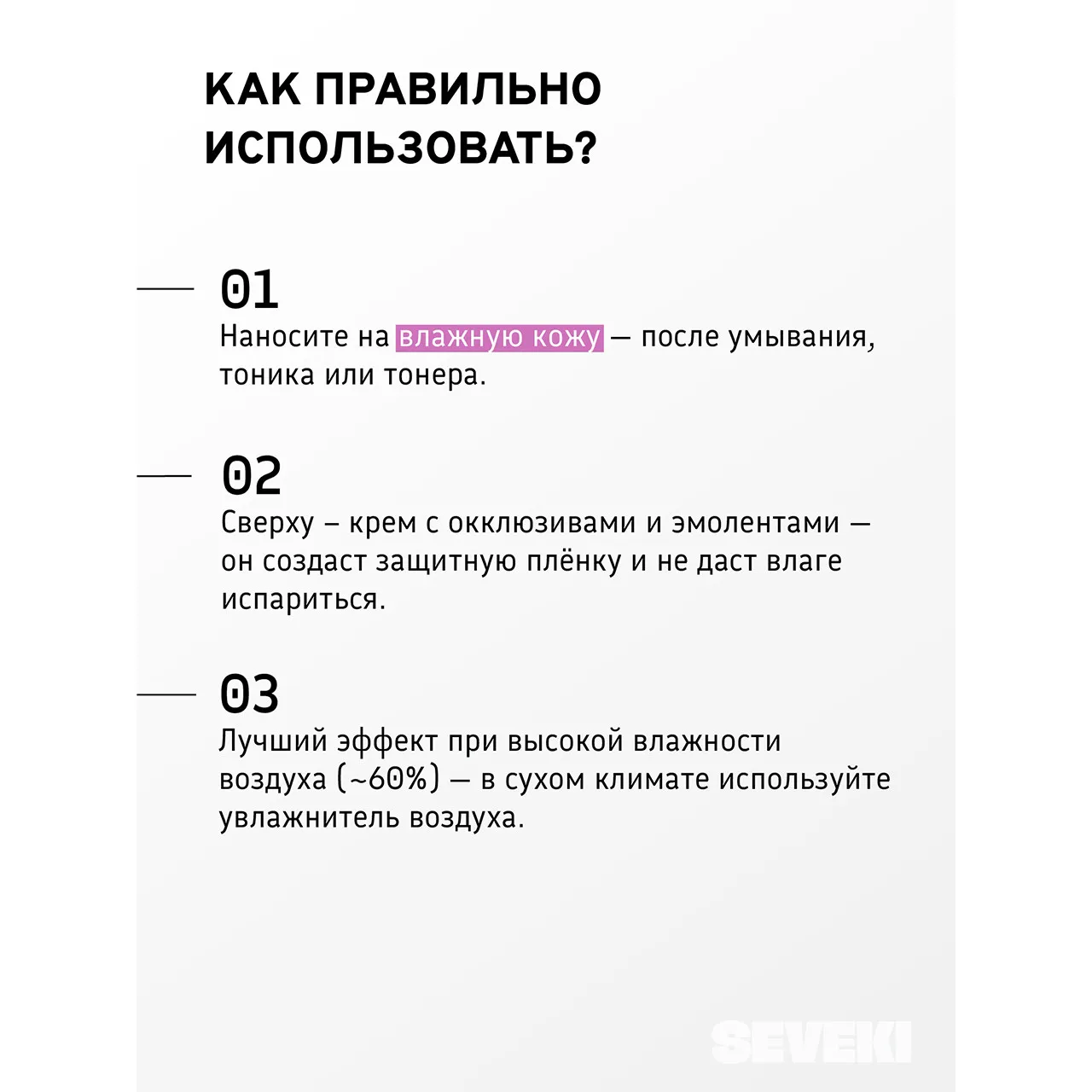 КАК ПРАВИЛЬНО ИСПОЛЬЗОВАТЬ?

01
Наносите на влажную кожу — после умывания, тоника или тонера.

02
Сверху – крем с окклюзивами и эмолентами — он создаст защитную плёнку и не даст влаге испариться.

03
Лучший эффект при высокой влажности воздуха (~60%) — в сухом климате используйте увлажнитель воздуха.

SEVEKI